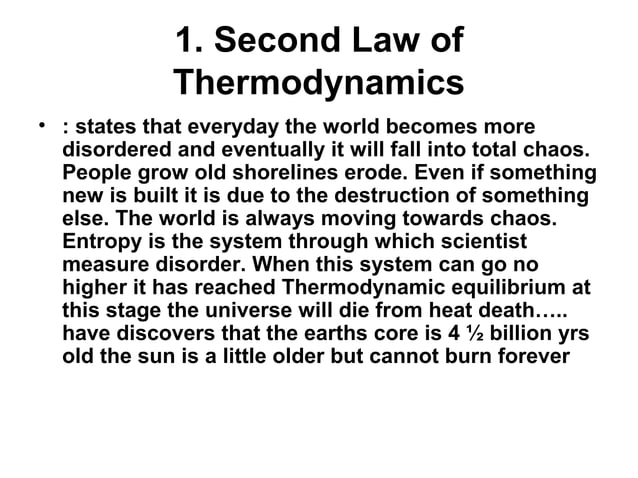 1. Second Law of Thermodynamics

• : states that everyday the world becomes more disordered and eventually it will fall into total chaos. People grow old shorelines erode. Even if something new is built it is due to the destruction of something else. The world is always moving towards chaos. Entropy is the system through which scientist measure disorder. When this system can go no higher it has reached Thermodynamic equilibrium at this stage the universe will die from heat death….. have discovers that the earths core is 4 ½ billion yrs old the sun is a little older but cannot burn forever